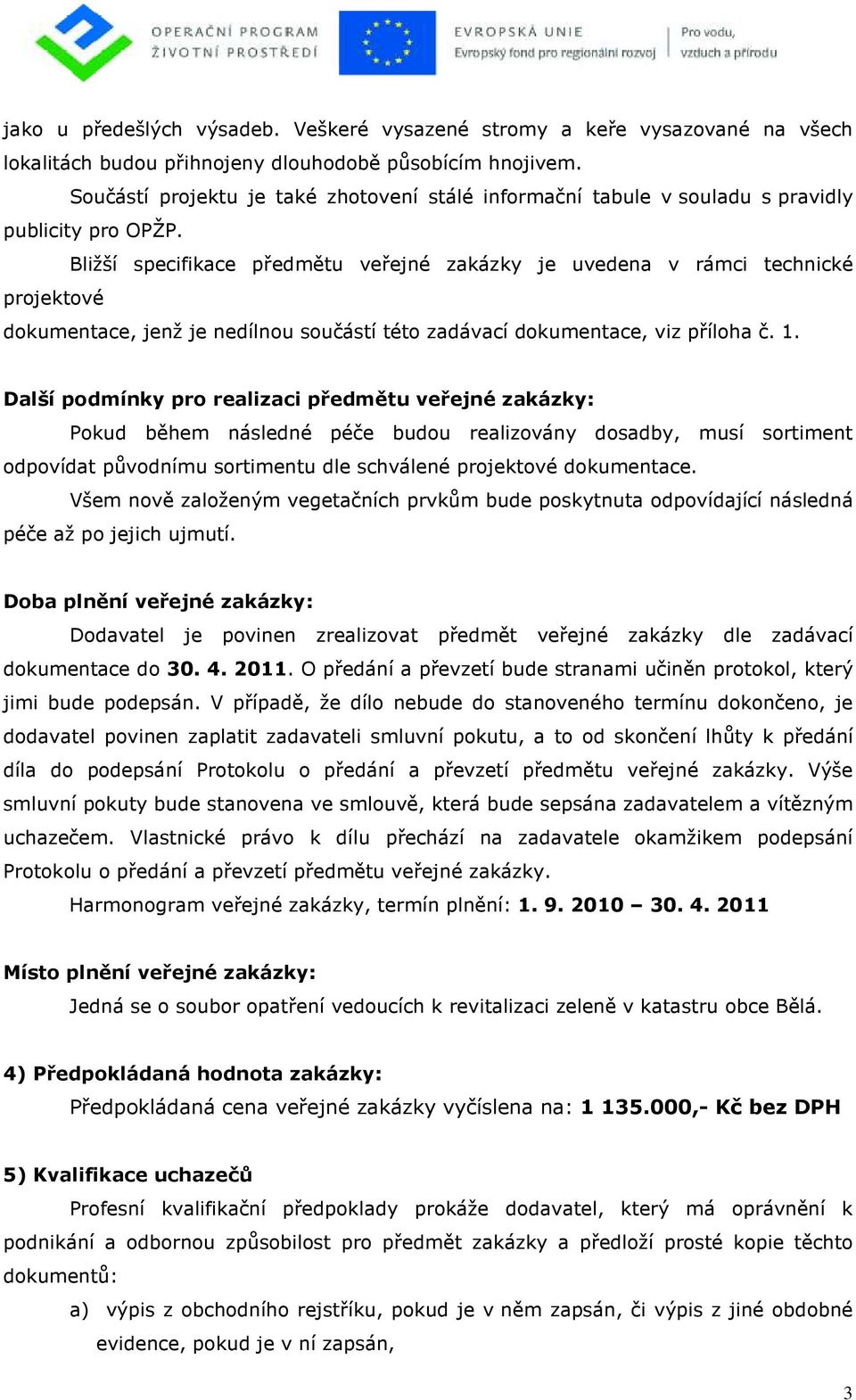 OPERAČNÍ PROGRAM ŽIVOTNÍ PROSTŘEDÍ

EVROPSKÁ UNIE Evropský fond pro regionální rozvoj

Pro vodu, vzduch a přírodu

jako u předešlých výsadeb. Veškeré vysazené stromy a keře vysazované na všech lokalitách budou přihnojeny dlouhodobě působícím hnojivem.

Součástí projektu je také zhotovení stálé informační tabule v souladu s pravidly publicity pro OPŽP.

Bližší specifikace předmětu veřejné zakázky je uvedena v rámci technické projektové

dokumentace, jenž je nedílnou součástí této zadávací dokumentace, viz příloha č. 1.

Další podmínky pro realizaci předmětu veřejné zakázky:

Pokud během následné péče budou realizovány dosadby, musí sortiment odpovídat původnímu sortimentu dle schválené projektové dokumentace.

Všem nově založeným vegetačních prvkům bude poskytnuta odpovídající následná péče až po jejich ujmutí.

Doba plnění veřejné zakázky:

Dodavatel je povinen zrealizovat předmět veřejné zakázky dle zadávací dokumentace do 30. 4. 2011. O předání a převzetí bude stranami učiněn protokol, který jimi bude podepsán. V případě, že dílo nebude do stanoveného termínu dokončeno, je dodavatel povinen zaplatit zadavateli smluvní pokutu, a to od skončení lhůty k předání díla do podepsání Protokolu o předání a převzetí předmětu veřejné zakázky. Výše smluvní pokuty bude stanovena ve smlouvě, která bude sepsána zadavatelem a vítězným uchazečem. Vlastnické právo k dílu přechází na zadavatele okamžikem podepsání Protokolu o předání a převzetí předmětu veřejné zakázky.

Harmonogram veřejné zakázky, termín plnění: 1. 9. 2010 – 30. 4. 2011

Místo plnění veřejné zakázky:

Jedná se o soubor opatření vedoucích k revitalizaci zeleně v katastru obce Bělá.

4) Předpokládaná hodnota zakázky:

Předpokládaná cena veřejné zakázky vyčíslena na: 1 135.000,- Kč bez DPH

5) Kvalifikace uchazečů

Profesní kvalifikační předpoklady prokáže dodavatel, který má oprávnění k podnikání a odbornou způsobilost pro předmět zakázky a předloží prosté kopie těchto dokumentů:

a) výpis z obchodního rejstříku, pokud je v něm zapsán, či výpis z jiné obdobné evidence, pokud je v ní zapsán,

3